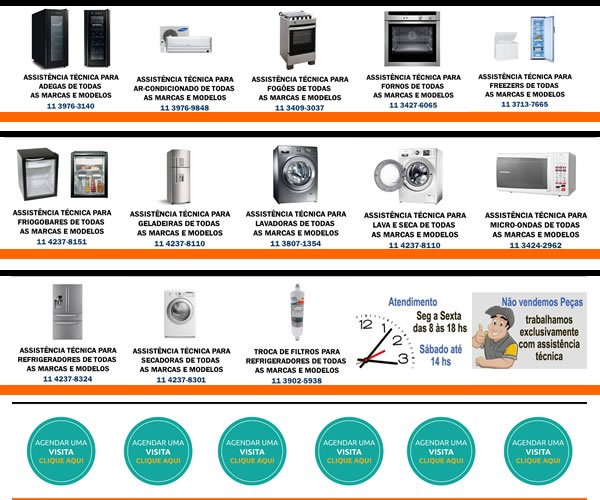 ASSISTÊNCIA TÉCNICA PARA ADEGAS DE TODAS AS MARCAS E MODELOS
11 3976-3140

ASSISTÊNCIA TÉCNICA PARA AR-CONDICIONADO DE TODAS AS MARCAS E MODELOS
11 3976-9848

ASSISTÊNCIA TÉCNICA PARA FOGÕES DE TODAS AS MARCAS E MODELOS
11 3409-3037

ASSISTÊNCIA TÉCNICA PARA FORNOS DE TODAS AS MARCAS E MODELOS
11 3427-6065

ASSISTÊNCIA TÉCNICA PARA FREEZERS DE TODAS AS MARCAS E MODELOS
11 3713-7665

ASSISTÊNCIA TÉCNICA PARA FRIOGOBARES DE TODAS AS MARCAS E MODELOS
11 4237-8151

ASSISTÊNCIA TÉCNICA PARA GELADEIRAS DE TODAS AS MARCAS E MODELOS
11 4237-8110

ASSISTÊNCIA TÉCNICA PARA LAVADORAS DE TODAS AS MARCAS E MODELOS
11 3807-1354

ASSISTÊNCIA TÉCNICA PARA LAVA E SECA DE TODAS AS MARCAS E MODELOS
11 4237-8110

ASSISTÊNCIA TÉCNICA PARA MICRO-ONDAS DE TODAS AS MARCAS E MODELOS
11 3424-2962

ASSISTÊNCIA TÉCNICA PARA REFRIGERADORES DE TODAS AS MARCAS E MODELOS
11 4237-8324

ASSISTÊNCIA TÉCNICA PARA SECADORAS DE TODAS AS MARCAS E MODELOS
11 4237-8301

TROCA DE FILTROS PARA REFRIGERADORES DE TODAS AS MARCAS E MODELOS
11 3902-5938

12 1 2 3

Atendimento
Seg a Sexta das 8 às 18 hs
Sábado até 14 hs

Não vendemos Peças
trabalhamos exclusivamente com assistência técnica

AGENDAR UMA VISITA CLIQUE AQUI

AGENDAR UMA VISITA CLIQUE AQUI

AGENDAR UMA VISITA CLIQUE AQUI

AGENDAR UMA VISITA CLIQUE AQUI

AGENDAR UMA VISITA CLIQUE AQUI

AGENDAR UMA VISITA CLIQUE AQUI